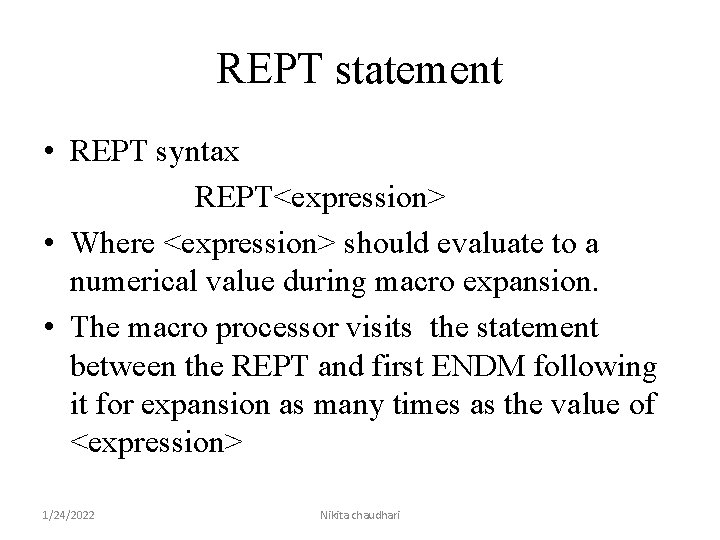 REPT statement

• REPT syntax

REPT<expression>

• Where <expression> should evaluate to a numerical value during macro expansion.

• The macro processor visits the statement between the REPT and first ENDM following it for expansion as many times as the value of <expression>

1/24/2022

Nikita chaudhari